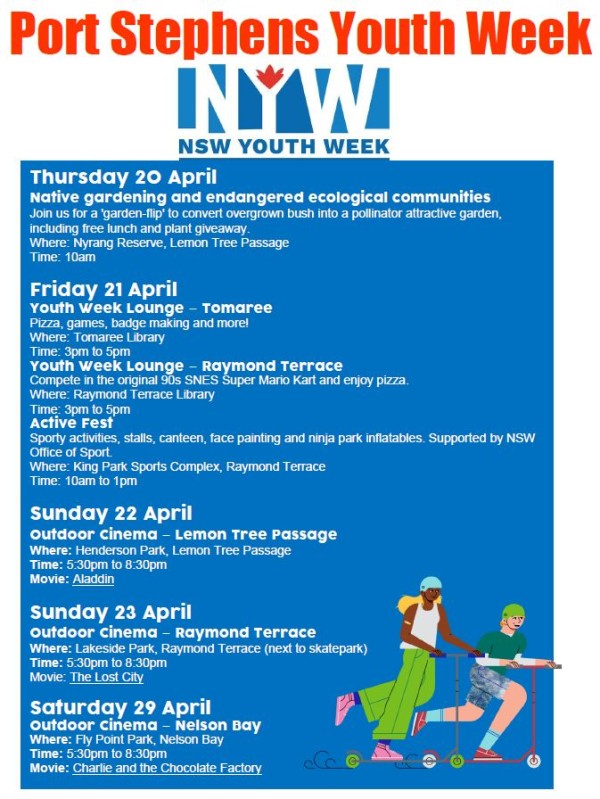 Port Stephens Youth Week

NYW
NSW YOUTH WEEK

Thursday 20 April
Native gardening and endangered ecological communities
Join us for a 'garden-flip' to convert overgrown bush into a pollinator attractive garden, including free lunch and plant giveaway.
Where: Nyrang Reserve, Lemon Tree Passage
Time: 10am

Friday 21 April
Youth Week Lounge – Tomaree
Pizza, games, badge making and more!
Where: Tomaree Library
Time: 3pm to 5pm
Youth Week Lounge – Raymond Terrace
Compete in the original 90s SNES Super Mario Kart and enjoy pizza.
Where: Raymond Terrace Library
Time: 3pm to 5pm
Active Fest
Sporty activities, stalls, canteen, face painting and ninja park inflatables. Supported by NSW Office of Sport.
Where: King Park Sports Complex, Raymond Terrace
Time: 10am to 1pm

Sunday 22 April
Outdoor Cinema – Lemon Tree Passage
Where: Henderson Park, Lemon Tree Passage
Time: 5:30pm to 8:30pm
Movie: Aladdin

Sunday 23 April
Outdoor Cinema – Raymond Terrace
Where: Lakeside Park, Raymond Terrace (next to skatepark)
Time: 5:30pm to 8:30pm
Movie: The Lost City

Saturday 29 April
Outdoor Cinema – Nelson Bay
Where: Fly Point Park, Nelson Bay
Time: 5:30pm to 8:30pm
Movie: Charlie and the Chocolate Factory